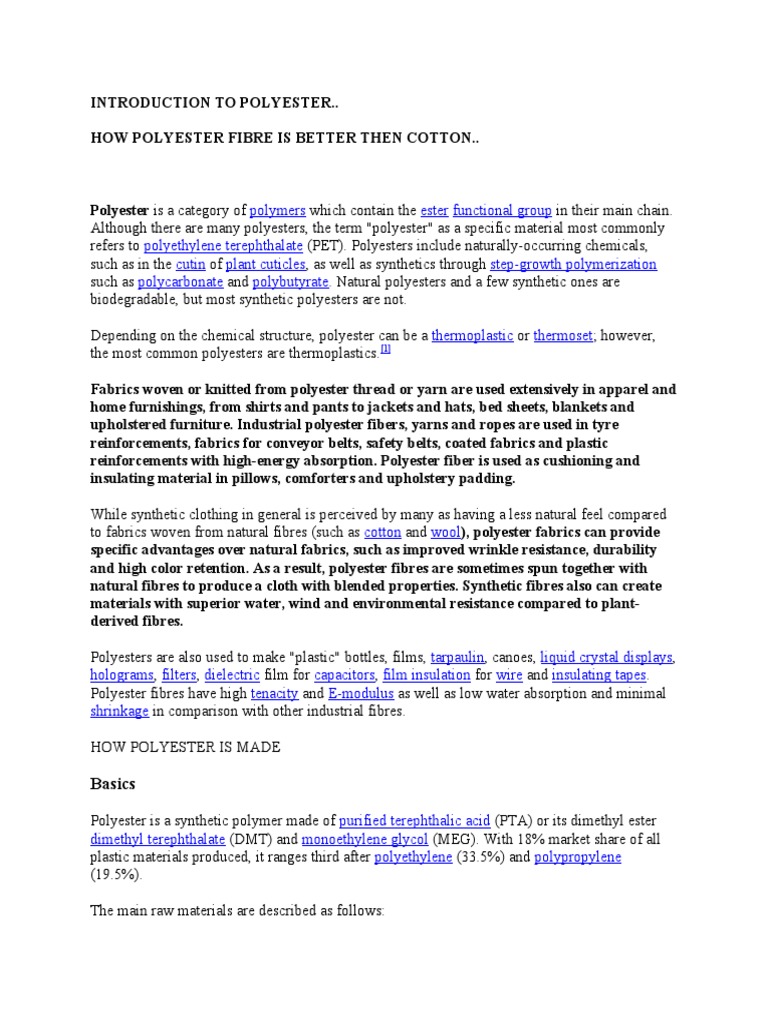 INTRODUCTION TO POLYESTER..

HOW POLYESTER FIBRE IS BETTER THEN COTTON..

Polyester is a category of polymers which contain the ester functional group in their main chain. Although there are many polyesters, the term "polyester" as a specific material most commonly refers to polyethylene terephthalate (PET). Polyesters include naturally-occurring chemicals, such as in the cutin of plant cuticles, as well as synthetics through step-growth polymerization such as polycarbonate and polybutyrate. Natural polyesters and a few synthetic ones are biodegradable, but most synthetic polyesters are not.

Depending on the chemical structure, polyester can be a thermoplastic or thermoset; however, the most common polyesters are thermoplastics.[1]

Fabrics woven or knitted from polyester thread or yarn are used extensively in apparel and home furnishings, from shirts and pants to jackets and hats, bed sheets, blankets and upholstered furniture. Industrial polyester fibers, yarns and ropes are used in tyre reinforcements, fabrics for conveyor belts, safety belts, coated fabrics and plastic reinforcements with high-energy absorption. Polyester fiber is used as cushioning and insulating material in pillows, comforters and upholstery padding.

While synthetic clothing in general is perceived by many as having a less natural feel compared to fabrics woven from natural fibres (such as cotton and wool), polyester fabrics can provide specific advantages over natural fabrics, such as improved wrinkle resistance, durability and high color retention. As a result, polyester fibres are sometimes spun together with natural fibres to produce a cloth with blended properties. Synthetic fibres also can create materials with superior water, wind and environmental resistance compared to plant-derived fibres.

Polyesters are also used to make "plastic" bottles, films, tarpaulin, canoes, liquid crystal displays, holograms, filters, dielectric film for capacitors, film insulation for wire and insulating tapes. Polyester fibres have high tenacity and E-modulus as well as low water absorption and minimal shrinkage in comparison with other industrial fibres.

HOW POLYESTER IS MADE

Basics

Polyester is a synthetic polymer made of purified terephthalic acid (PTA) or its dimethyl ester dimethyl terephthalate (DMT) and monoethylene glycol (MEG). With 18% market share of all plastic materials produced, it ranges third after polyethylene (33.5%) and polypropylene (19.5%).

The main raw materials are described as follows: